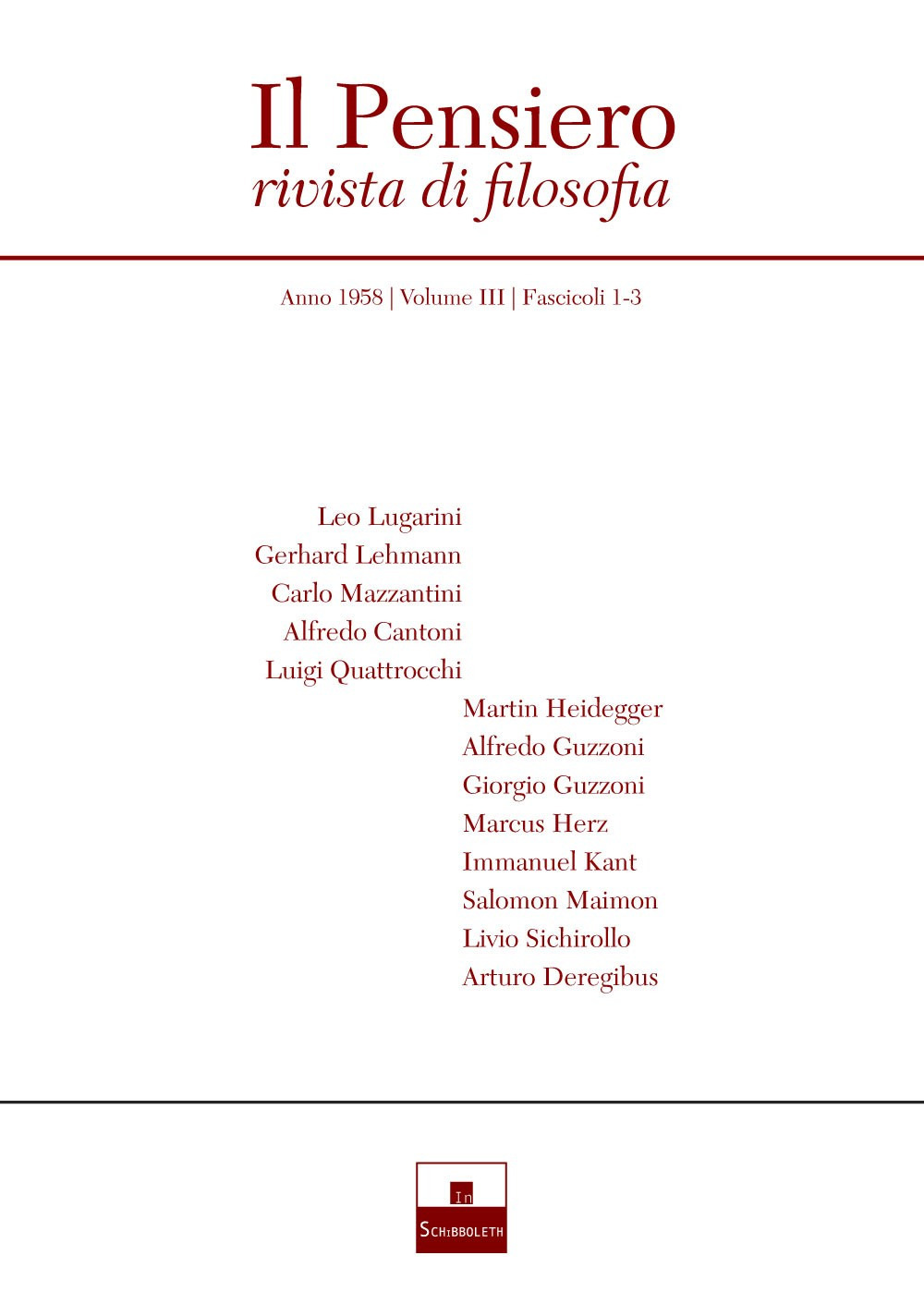 Il Pensiero
rivista di filosofia

Anno 1958 | Volume III | Fascicoli 1-3

Leo Lugarini
Gerhard Lehmann
Carlo Mazzantini
Alfredo Cantoni
Luigi Quattrocchi
Martin Heidegger
Alfredo Guzzoni
Giorgio Guzzoni
Marcus Herz
Immanuel Kant
Salomon Maimon
Livio Sichirollo
Arturo Deregibus

In
SCHIBBOLETH